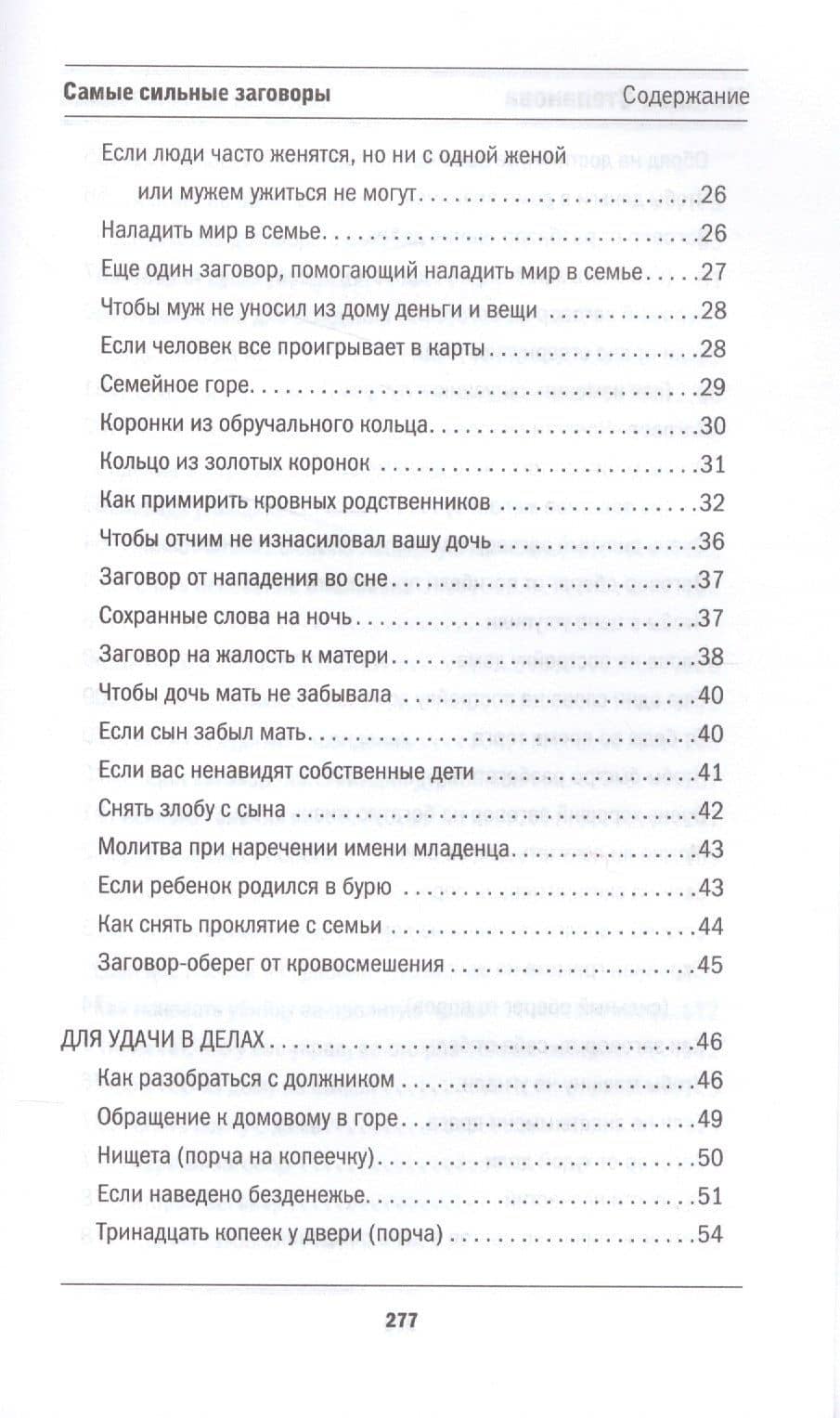 Самые сильные заговоры Содержание

Если люди часто женятся, но ни с одной женой или мужем ужиться не могут 26
Наладить мир в семье 26
Еще один заговор, помогающий наладить мир в семье 27
Чтобы муж не уносил из дому деньги и вещи 28
Если человек все проигрывает в карты 28
Семейное горе 29
Коронки из обручального кольца 30
Кольцо из золотых коронок 31
Как примирить кровных родственников 32
Чтобы отчим не изнасиловал вашу дочь 36
Заговор от нападения во сне 37
Сохранные слова на ночь 37
Заговор на жалость к матери 38
Чтобы дочь мать не забывала 40
Если сын забыл мать 40
Если вас ненавидят собственные дети 41
Снять злобу с сына 42
Молитва при наречении имени младенца 43
Если ребенок родился в бурю 43
Как снять проклятие с семьи 44
Заговор-оберег от кровосмешения 45

ДЛЯ УДАЧИ В ДЕЛАХ 46
Как разобраться с должником 46
Обращение к домовому в горе 49
Нищета (порча на копеечку) 50
Если наведено безденежье 51
Тринадцать копеек у двери (порча) 54

277